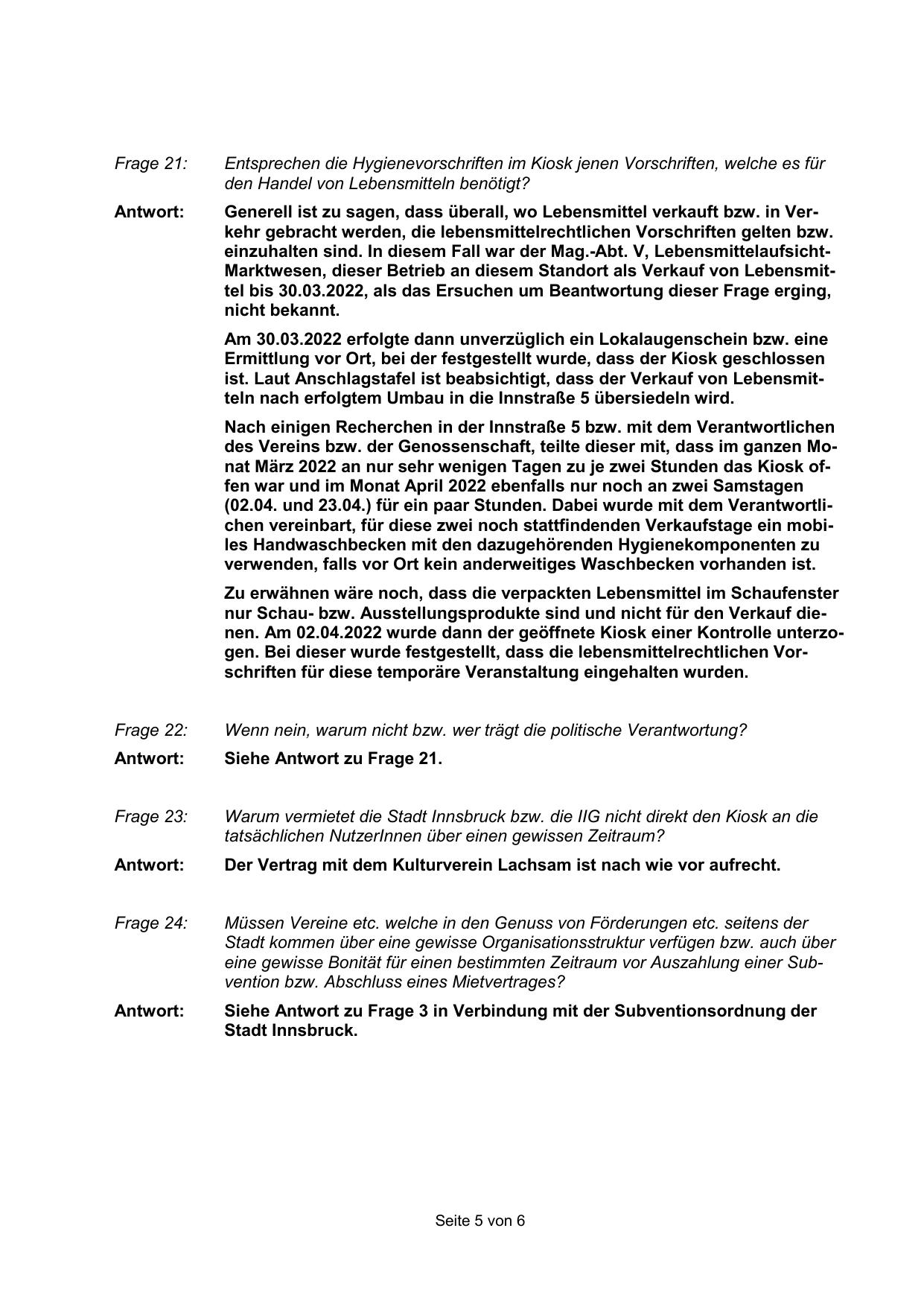 Frage 21: Entsprechen die Hygienevorschriften im Kiosk jenen Vorschriften, welche es für den Handel von Lebensmitteln benötigt?

Antwort: Generell ist zu sagen, dass überall, wo Lebensmittel verkauft bzw. in Verkehr gebracht werden, die lebensmittelrechtlichen Vorschriften gelten bzw. einzuhalten sind. In diesem Fall war der Mag.-Abt. V, Lebensmittelaufsicht-Marktwesen, dieser Betrieb an diesem Standort als Verkauf von Lebensmittel bis 30.03.2022, als das Ersuchen um Beantwortung dieser Frage erging, nicht bekannt.

Am 30.03.2022 erfolgte dann unverzüglich ein Lokalaugenschein bzw. eine Ermittlung vor Ort, bei der festgestellt wurde, dass der Kiosk geschlossen ist. Laut Anschlagstafel ist beabsichtigt, dass der Verkauf von Lebensmitteln nach erfolgtem Umbau in die Innstraße 5 übersiedeln wird.

Nach einigen Recherchen in der Innstraße 5 bzw. mit dem Verantwortlichen des Vereins bzw. der Genossenschaft, teilte dieser mit, dass im ganzen Monat März 2022 an nur sehr wenigen Tagen zu je zwei Stunden das Kiosk offen war und im Monat April 2022 ebenfalls nur noch an zwei Samstagen (02.04. und 23.04.) für ein paar Stunden. Dabei wurde mit dem Verantwortlichen vereinbart, für diese zwei noch stattfindenden Verkaufstage ein mobiles Handwaschbecken mit den dazugehörenden Hygienekomponenten zu verwenden, falls vor Ort kein anderweitiges Waschbecken vorhanden ist.

Zu erwähnen wäre noch, dass die verpackten Lebensmittel im Schaufenster nur Schau- bzw. Ausstellungsprodukte sind und nicht für den Verkauf dienen. Am 02.04.2022 wurde dann der geöffnete Kiosk einer Kontrolle unterzogen. Bei dieser wurde festgestellt, dass die lebensmittelrechtlichen Vorschriften für diese temporäre Veranstaltung eingehalten wurden.

Frage 22: Wenn nein, warum nicht bzw. wer trägt die politische Verantwortung?

Antwort: Siehe Antwort zu Frage 21.

Frage 23: Warum vermietet die Stadt Innsbruck bzw. die IIG nicht direkt den Kiosk an die tatsächlichen NutzerInnen über einen gewissen Zeitraum?

Antwort: Der Vertrag mit dem Kulturverein Lachsam ist nach wie vor aufrecht.

Frage 24: Müssen Vereine etc. welche in den Genuss von Förderungen etc. seitens der Stadt kommen über eine gewisse Organisationsstruktur verfügen bzw. auch über eine gewisse Bonität für einen bestimmten Zeitraum vor Auszahlung einer Subvention bzw. Abschluss eines Mietvertrages?

Antwort: Siehe Antwort zu Frage 3 in Verbindung mit der Subventionsordnung der Stadt Innsbruck.

Seite 5 von 6